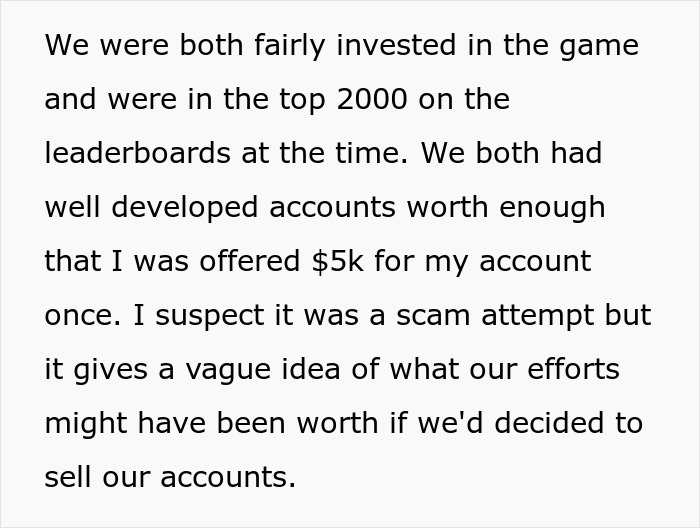 We were both fairly invested in the game and were in the top 2000 on the leaderboards at the time. We both had well developed accounts worth enough that I was offered \$5k for my account once. I suspect it was a scam attempt but it gives a vague idea of what our efforts might have been worth if we'd decided to sell our accounts.